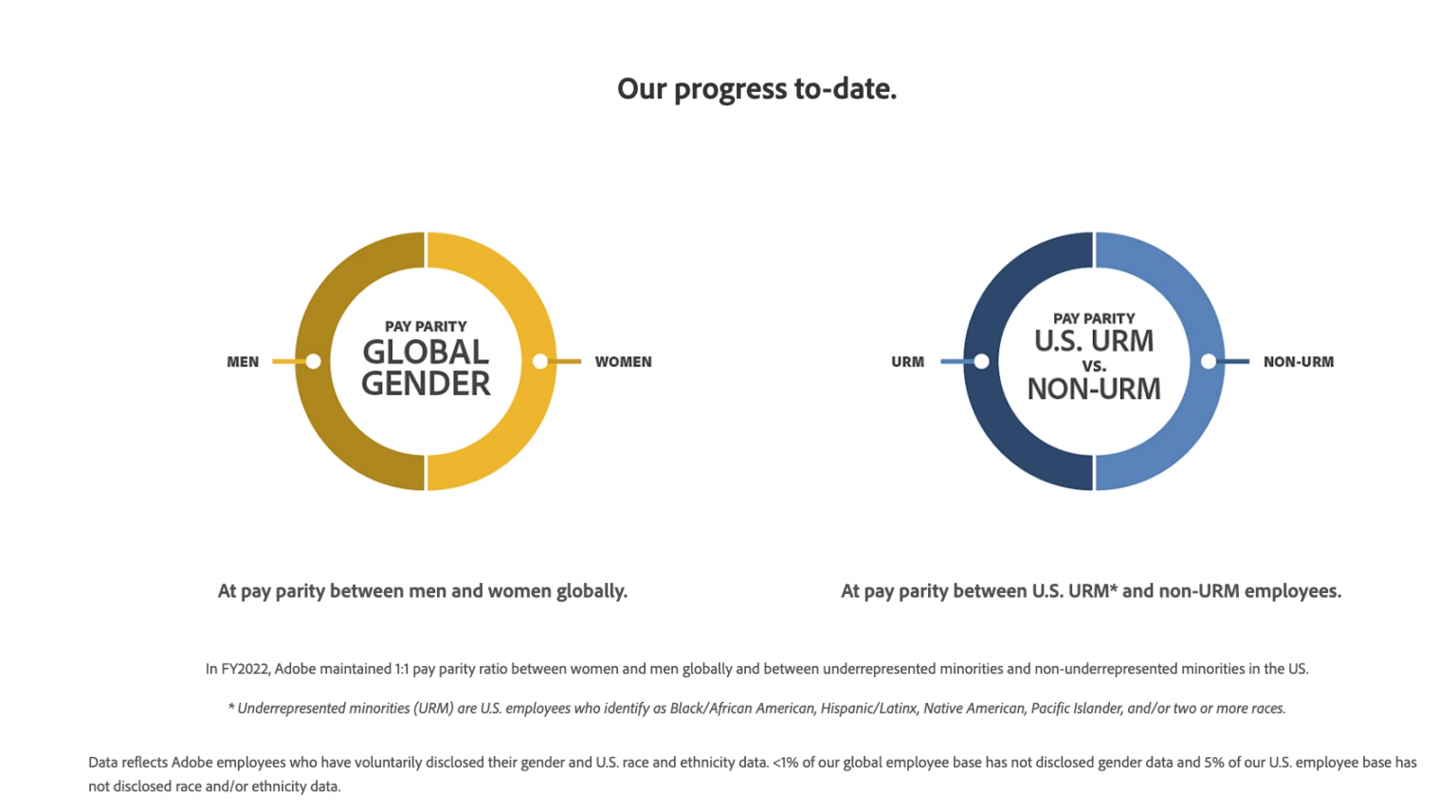 Our progress to-date.

MEN

PAY PARITY
GLOBAL
GENDER

WOMEN

URM

PAY PARITY
U.S. URM
vs.
NON-URM

NON-URM

At pay parity between men and women globally.

At pay parity between U.S. URM* and non-URM employees.

In FY2022, Adobe maintained 1:1 pay parity ratio between women and men globally and between underrepresented minorities and non-underrepresented minorities in the US.

* Underrepresented minorities (URM) are U.S. employees who identify as Black/African American, Hispanic/Latinx, Native American, Pacific Islander, and/or two or more races.

Data reflects Adobe employees who have voluntarily disclosed their gender and U.S. race and ethnicity data. <1% of our global employee base has not disclosed gender data and 5% of our U.S. employee base has not disclosed race and/or ethnicity data.